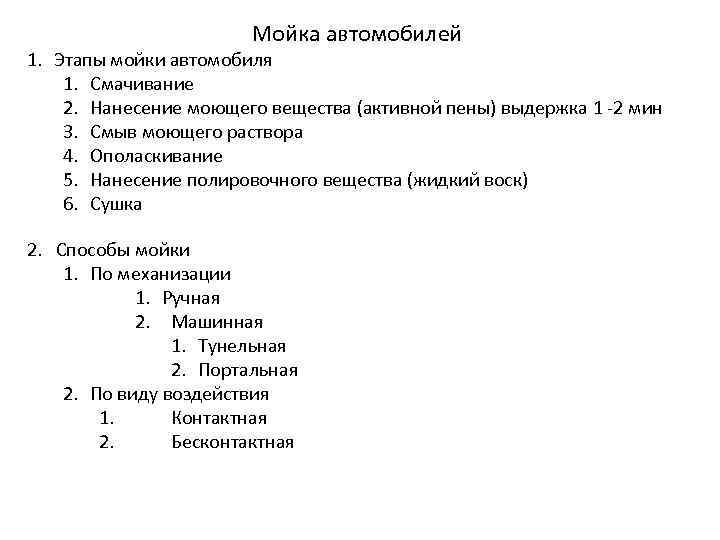 Мойка автомобилей

1. Этапы мойки автомобиля
1. Смачивание
2. Нанесение моющего вещества (активной пены) выдержка 1 -2 мин
3. Смыв моющего раствора
4. Ополаскивание
5. Нанесение полировочного вещества (жидкий воск)
6. Сушка

2. Способы мойки
1. По механизации
1. Ручная
2. Машинная
1. Тунельная
2. Портальная
2. По виду воздействия
1. Контактная
2. Бесконтактная